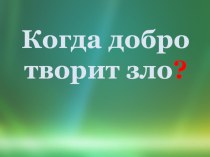 Когда добро творит зло?